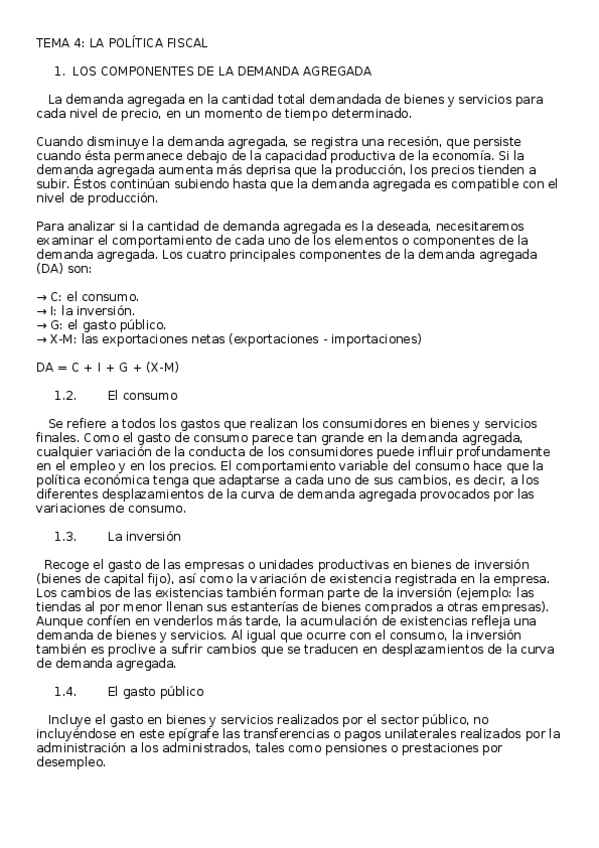 TEMA 4: LA POLÍTICA FISCAL

1. LOS COMPONENTES DE LA DEMANDA AGREGADA

La demanda agregada en la cantidad total demandada de bienes y servicios para cada nivel de precio, en un momento de tiempo determinado.

Cuando disminuye la demanda agregada, se registra una recesión, que persiste cuando ésta permanece debajo de la capacidad productiva de la economía. Si la demanda agregada aumenta más deprisa que la producción, los precios tienden a subir. Éstos continúan subiendo hasta que la demanda agregada es compatible con el nivel de producción.

Para analizar si la cantidad de demanda agregada es la deseada, necesitaremos examinar el comportamiento de cada uno de los elementos o componentes de la demanda agregada. Los cuatro principales componentes de la demanda agregada (DA) son:

→ C: el consumo.
→ I: la inversión.
→ G: el gasto público.
→ X-M: las exportaciones netas (exportaciones - importaciones)

DA = C + I + G + (X-M)

1.2. El consumo

Se refiere a todos los gastos que realizan los consumidores en bienes y servicios finales. Como el gasto de consumo parece tan grande en la demanda agregada, cualquier variación de la conducta de los consumidores puede influir profundamente en el empleo y en los precios. El comportamiento variable del consumo hace que la política económica tenga que adaptarse a cada uno de sus cambios, es decir, a los diferentes desplazamientos de la curva de demanda agregada provocados por las variaciones de consumo.

1.3. La inversión

Recoge el gasto de las empresas o unidades productivas en bienes de inversión (bienes de capital fijo), así como la variación de existencia registrada en la empresa. Los cambios de las existencias también forman parte de la inversión (ejemplo: las tiendas al por menor llenan sus estanterías de bienes comprados a otras empresas). Aunque confíen en venderlos más tarde, la acumulación de existencias refleja una demanda de bienes y servicios. Al igual que ocurre con el consumo, la inversión también es proclive a sufrir cambios que se traducen en desplazamientos de la curva de demanda agregada.

1.4. El gasto público

Incluye el gasto en bienes y servicios realizados por el sector público, no incluyéndose en este epígrafe las transferencias o pagos unilaterales realizados por la administración a los administrados, tales como pensiones o prestaciones por desempleo.